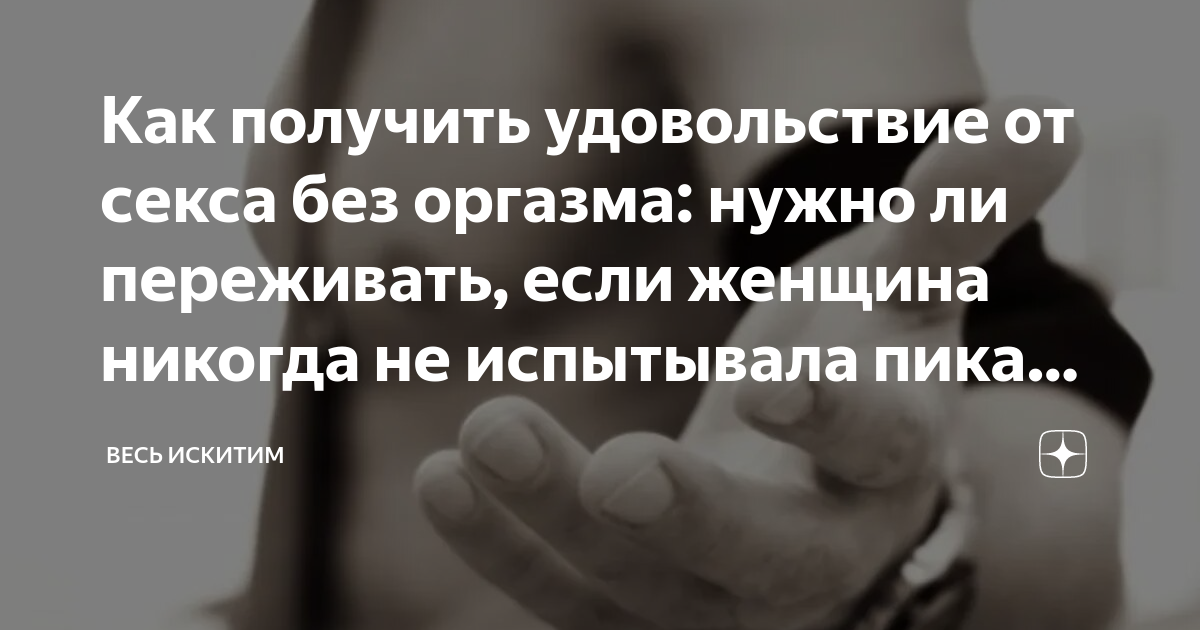 Как получить удовольствие от секса без оргазма: нужно ли переживать, если женщина никогда не испытывала пика...

ВЕСЬ ИСКИТИМ